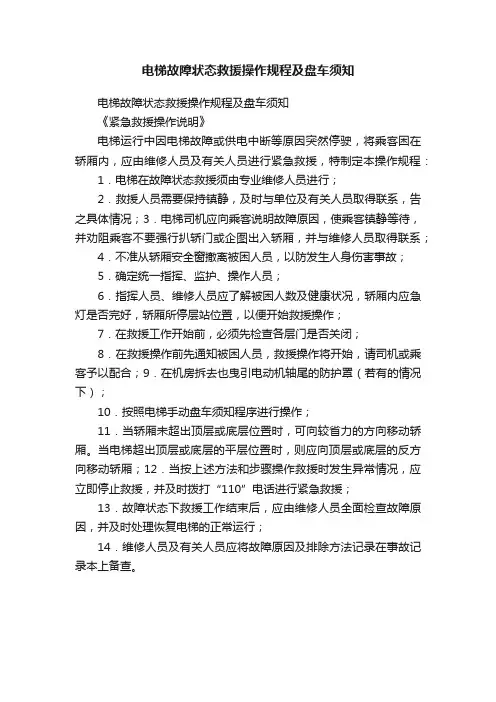 电梯故障状态救援操作规程及盘车须知

电梯故障状态救援操作规程及盘车须知

《紧急救援操作说明》

电梯运行中因电梯故障或供电中断等原因突然停驶，将乘客困在轿厢内，应由维修人员及有关人员进行紧急救援，特制定本操作规程：

1．电梯在故障状态救援须由专业维修人员进行；

2．救援人员需要保持镇静，及时与单位及有关人员取得联系，告之具体情况；3．电梯司机应向乘客说明故障原因，使乘客镇静等待，并劝阻乘客不要强行扒轿门或企图出入轿厢，并与维修人员取得联系；

4．不准从轿厢安全窗撤离被困人员，以防发生人身伤害事故；

5．确定统一指挥、监护、操作人员；

6．指挥人员、维修人员应了解被困人数及健康状况，轿厢内应急灯是否完好，轿厢所停层站位置，以便开始救援操作；

7．在救援工作开始前，必须先检查各层门是否关闭；

8．在救援操作前先通知被困人员，救援操作将开始，请司机或乘客予以配合；9．在机房拆去也曳引电动机轴尾的防护罩（若有的情况下）；

10．按照电梯手动盘车须知程序进行操作；

11．当轿厢未超出顶层或底层位置时，可向较省力的方向移动轿厢。当电梯超出顶层或底层的平层位置时，则应向顶层或底层的反方向移动轿厢；12．当按上述方法和步骤操作救援时发生异常情况，应立即停止救援，并及时拨打“110”电话进行紧急救援；

13．故障状态下救援工作结束后，应由维修人员全面检查故障原因，并及时处理恢复电梯的正常运行；

14．维修人员及有关人员应将故障原因及排除方法记录在事故记录本上备查。